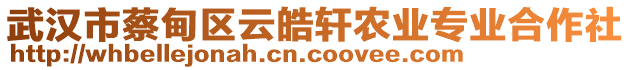 武汉市蔡甸区云皓轩农业专业合作社
http://whbellejonah.cn.coovee.com